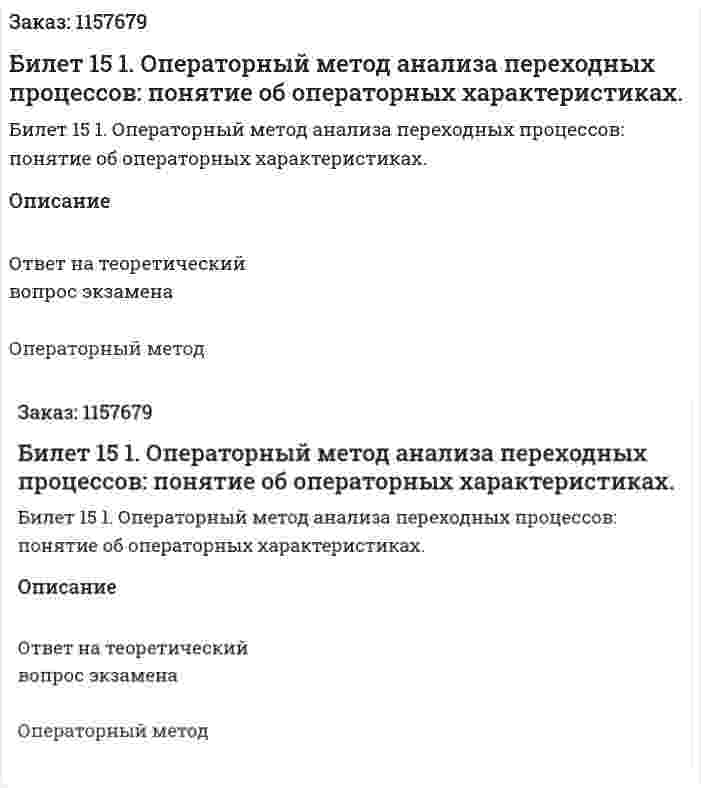 Заказ: 1157679

Билет 15 1. Операторный метод анализа переходных процессов: понятие об операторных характеристиках.

Билет 15 1. Операторный метод анализа переходных процессов: понятие об операторных характеристиках.

Описание

Ответ на теоретический вопрос экзамена

Операторный метод

Заказ: 1157679

Билет 15 1. Операторный метод анализа переходных процессов: понятие об операторных характеристиках.

Билет 15 1. Операторный метод анализа переходных процессов: понятие об операторных характеристиках.

Описание

Ответ на теоретический вопрос экзамена

Операторный метод